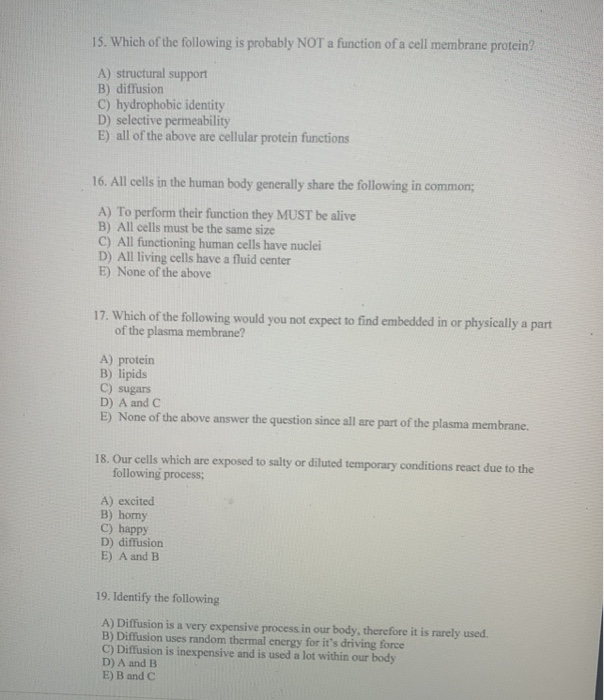 15. Which of the following is probably NOT a function of a cell membrane protein?

A) structural support
B) diffusion
C) hydrophobic identity
D) selective permeability
E) all of the above are cellular protein functions

16. All cells in the human body generally share the following in common;

A) To perform their function they MUST be alive
B) All cells must be the same size
C) All functioning human cells have nuclei
D) All living cells have a fluid center
E) None of the above

17. Which of the following would you not expect to find embedded in or physically a part of the plasma membrane?

A) protein
B) lipids
C) sugars
D) A and C
E) None of the above answer the question since all are part of the plasma membrane.

18. Our cells which are exposed to salty or diluted temporary conditions react due to the following process;

A) excited
B) horny
C) happy
D) diffusion
E) A and B

19. Identify the following

A) Diffusion is a very expensive process in our body, therefore it is rarely used.
B) Diffusion uses random thermal energy for it's driving force
C) Diffusion is inexpensive and is used a lot within our body
D) A and B
E) B and C